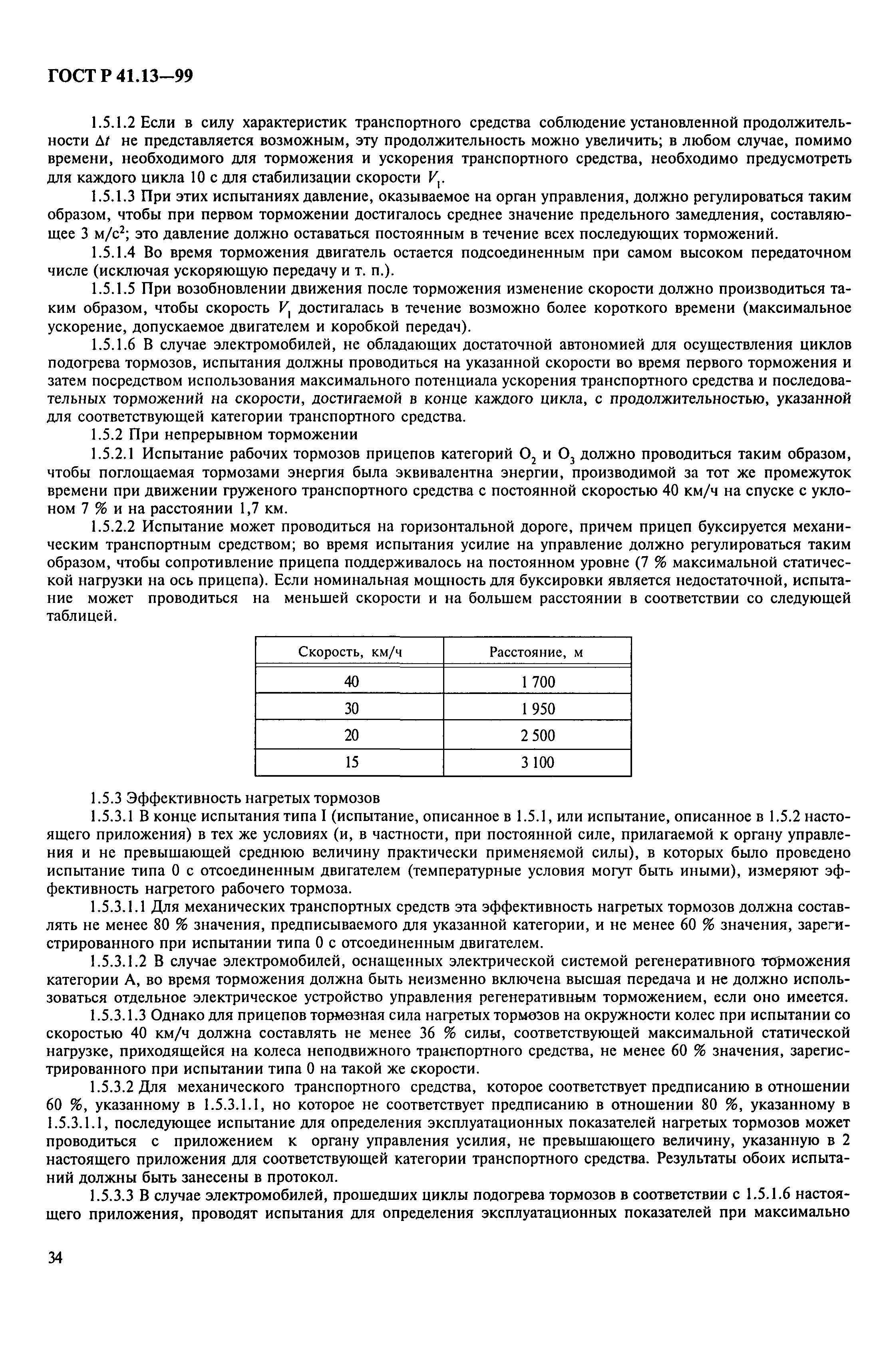 ГОСТ Р 41.13—99

1.5.1.2 Если в силу характеристик транспортного средства соблюдение установленной продолжительности $\Delta t$ не представляется возможным, эту продолжительность можно увеличить; в любом случае, помимо времени, необходимого для торможения и ускорения транспортного средства, необходимо предусмотреть для каждого цикла 10 с для стабилизации скорости $V_1$.

1.5.1.3 При этих испытаниях давление, оказываемое на орган управления, должно регулироваться таким образом, чтобы при первом торможении достигалось среднее значение предельного замедления, составляющее 3 м/с$^2$; это давление должно оставаться постоянным в течение всех последующих торможений.

1.5.1.4 Во время торможения двигатель остается подсоединенным при самом высоком передаточном числе (исключая ускоряющую передачу и т. п.).

1.5.1.5 При возобновлении движения после торможения изменение скорости должно производиться таким образом, чтобы скорость $V_1$ достигалась в течение возможно более короткого времени (максимальное ускорение, допускаемое двигателем и коробкой передач).

1.5.1.6 В случае электромобилей, не обладающих достаточной автономией для осуществления циклов подогрева тормозов, испытания должны проводиться на указанной скорости во время первого торможения и затем посредством использования максимального потенциала ускорения транспортного средства и последовательных торможений на скорости, достигаемой в конце каждого цикла, с продолжительностью, указанной для соответствующей категории транспортного средства.

1.5.2 При непрерывном торможении

1.5.2.1 Испытание рабочих тормозов прицепов категорий $O_2$ и $O_3$ должно проводиться таким образом, чтобы поглощаемая тормозами энергия была эквивалентна энергии, производимой за тот же промежуток времени при движении груженого транспортного средства с постоянной скоростью 40 км/ч на спуске с уклоном 7 % и на расстоянии 1,7 км.

1.5.2.2 Испытание может проводиться на горизонтальной дороге, причем прицеп буксируется механическим транспортным средством; во время испытания усилие на управление должно регулироваться таким образом, чтобы сопротивление прицепа поддерживалось на постоянном уровне (7 % максимальной статической нагрузки на ось прицепа). Если номинальная мощность для буксировки является недостаточной, испытание может проводиться на меньшей скорости и на большем расстоянии в соответствии со следующей таблицей.

| Скорость, км/ч | Расстояние, м |
|---|---|
| 40 | 1 700 |
| 30 | 1 950 |
| 20 | 2 500 |
| 15 | 3 100 |

1.5.3 Эффективность нагретых тормозов

1.5.3.1 В конце испытания типа I (испытание, описанное в 1.5.1, или испытание, описанное в 1.5.2 настоящего приложения) в тех же условиях (и, в частности, при постоянной силе, прилагаемой к органу управления и не превышающей среднюю величину практически применяемой силы), в которых было проведено испытание типа 0 с отсоединенным двигателем (температурные условия могут быть иными), измеряют эффективность нагретого рабочего тормоза.

1.5.3.1.1 Для механических транспортных средств эта эффективность нагретых тормозов должна составлять не менее 80 % значения, предписываемого для указанной категории, и не менее 60 % значения, зарегистрированного при испытании типа 0 с отсоединенным двигателем.

1.5.3.1.2 В случае электромобилей, оснащенных электрической системой регенеративного торможения категории А, во время торможения должна быть неизменно включена высшая передача и не должно использоваться отдельное электрическое устройство управления регенеративным торможением, если оно имеется.

1.5.3.1.3 Однако для прицепов тормозная сила нагретых тормозов на окружности колес при испытании со скоростью 40 км/ч должна составлять не менее 36 % силы, соответствующей максимальной статической нагрузке, приходящейся на колеса неподвижного транспортного средства, не менее 60 % значения, зарегистрированного при испытании типа 0 на такой же скорости.

1.5.3.2 Для механического транспортного средства, которое соответствует предписанию в отношении 60 %, указанному в 1.5.3.1.1, но которое не соответствует предписанию в отношении 80 %, указанному в 1.5.3.1.1, последующее испытание для определения эксплуатационных показателей нагретых тормозов может проводиться с приложением к органу управления усилия, не превышающего величину, указанную в 2 настоящего приложения для соответствующей категории транспортного средства. Результаты обоих испытаний должны быть занесены в протокол.

1.5.3.3 В случае электромобилей, прошедших циклы подогрева тормозов в соответствии с 1.5.1.6 настоящего приложения, проводят испытания для определения эксплуатационных показателей при максимально

34